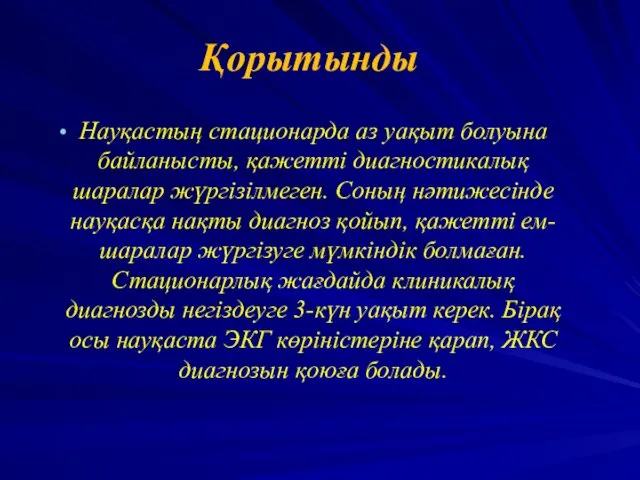 Қорытынды

• Науқастың стационарда аз уақыт болуына байланысты, қажетті диагностикалық шаралар жүргізілмеген. Соның нәтижесінде науқасқа нақты диагноз қойып, қажетті ем-шаралар жүргізуге мүмкіндік болмаған. Стационарлық жағдайда клиникалық диагнозды негіздеуге 3-күн уақыт керек. Бірақ осы науқаста ЭКГ көріністеріне қарап, ЖКС диагнозын қоюға болады.